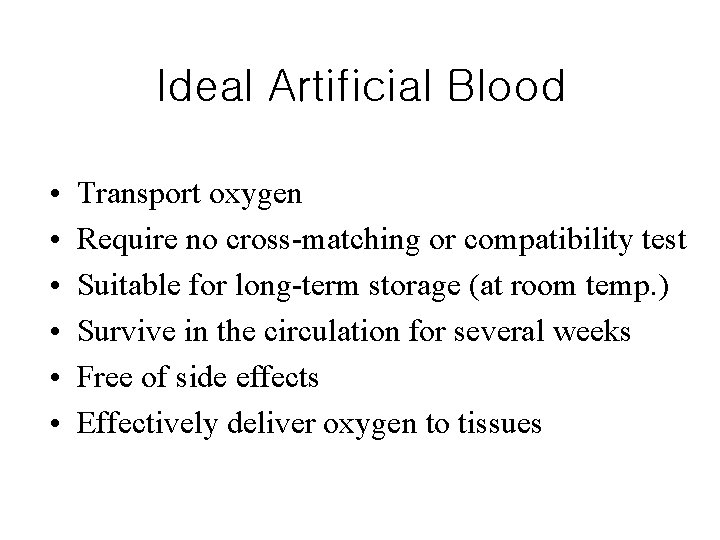 Ideal Artificial Blood

• Transport oxygen
• Require no cross-matching or compatibility test
• Suitable for long-term storage (at room temp.)
• Survive in the circulation for several weeks
• Free of side effects
• Effectively deliver oxygen to tissues